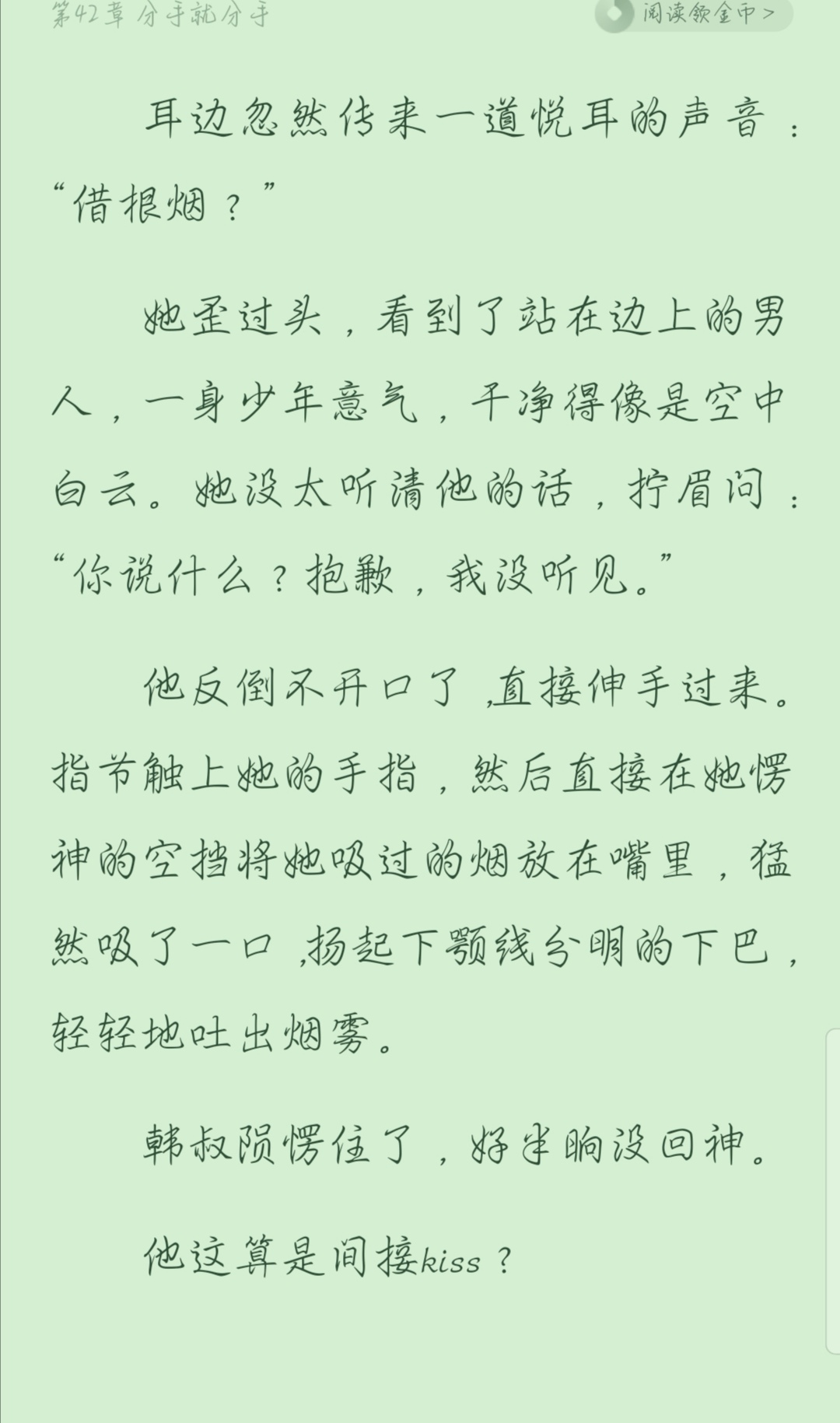 第42章 分手就分手

阅读领金币 >

耳边忽然传来一道悦耳的声音：“借根烟？”

她歪过头，看到了站在边上的男人，一身少年意气，干净得像是空中白云。她没太听清他的话，拧眉问：“你说什么？抱歉，我没听见。”

他反倒不开口了，直接伸手过来。指节触上她的手指，然后直接在她愣神的空挡将她吸过的烟放在嘴里，猛然吸了一口，扬起下颚线分明的下巴，轻轻地吐出烟雾。

韩叔陨愣住了，好半晌没回神。

他这算是间接kiss？